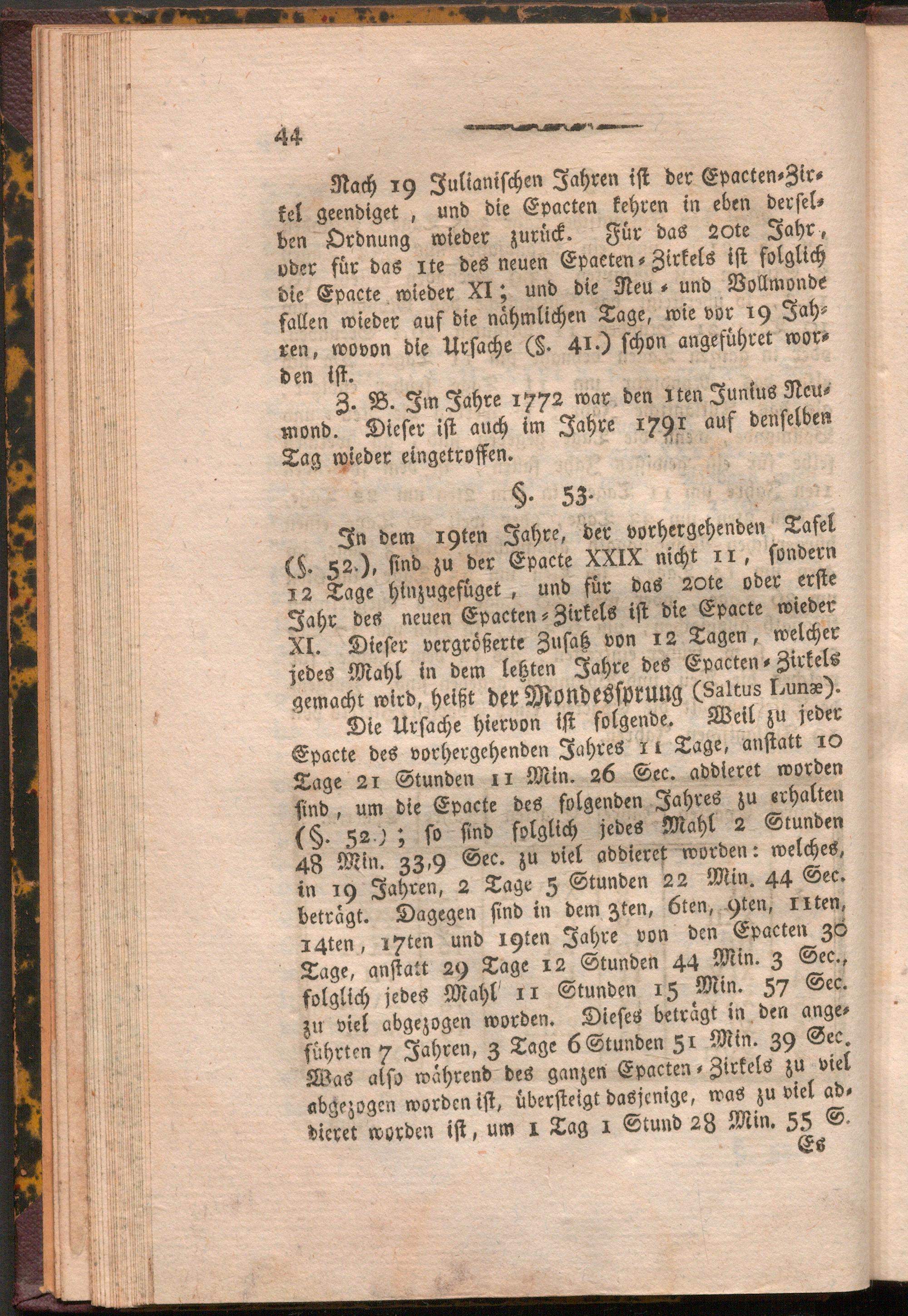 44

Nach 19 Julianischen Jahren ist der Epacten-Zirkel geendiget, und die Epacten kehren in eben derselben Ordnung wieder zurück. Für das 20te Jahr, oder für das 1te des neuen Epacten-Zirkels ist folglich die Epacte wieder XI; und die Neu- und Vollmonde fallen wieder auf die nähmlichen Tage, wie vor 19 Jahren, wovon die Ursache (§. 41.) schon angeführet worden ist.

Z. B. Im Jahre 1772 war den 1ten Junius Neumond. Dieser ist auch im Jahre 1791 auf denselben Tag wieder eingetroffen.

§. 53.

In dem 19ten Jahre, der vorhergehenden Tafel (§. 52.), sind zu der Epacte XXIX nicht 11, sondern 12 Tage hinzugefüget, und für das 20te oder erste Jahr des neuen Epacten-Zirkels ist die Epacte wieder XI. Dieser vergrößerte Zusatz von 12 Tagen, welcher jedes Mahl in dem letzten Jahre des Epacten-Zirkels gemacht wird, heißt der Mondessprung (Saltus Lunæ).

Die Ursache hiervon ist folgende. Weil zu jeder Epacte des vorhergehenden Jahres 11 Tage, anstatt 10 Tage 21 Stunden 11 Min. 26 Sec. addieret worden sind, um die Epacte des folgenden Jahres zu erhalten (§. 52.); so sind folglich jedes Mahl 2 Stunden 48 Min. 33,9 Sec. zu viel addieret worden: welches, in 19 Jahren, 2 Tage 5 Stunden 22 Min. 44 Sec. beträgt. Dagegen sind in dem 3ten, 6ten, 9ten, 11ten, 14ten, 17ten und 19ten Jahre von den Epacten 30 Tage, anstatt 29 Tage 12 Stunden 44 Min. 3 Sec., folglich jedes Mahl 11 Stunden 15 Min. 57 Sec. zu viel abgezogen worden. Dieses beträgt in den angeführten 7 Jahren, 3 Tage 6 Stunden 51 Min. 39 Sec. Was also während des ganzen Epacten-Zirkels zu viel abgezogen worden ist, übersteigt dasjenige, was zu viel addieret worden ist, um 1 Tag 1 Stund 28 Min. 55 S.

Es